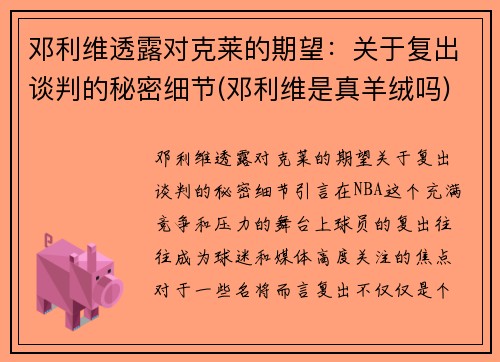 邓利维透露对克莱的期望：关于复出谈判的秘密细节(邓利维是真羊绒吗)

邓利维透露对克莱的期望关于复出谈判的秘密细节引言在NBA这个充满竞争和压力的舞台上球员的复出往往成为球迷和媒体高度关注的焦点对于一些名将而言复出不仅仅是个